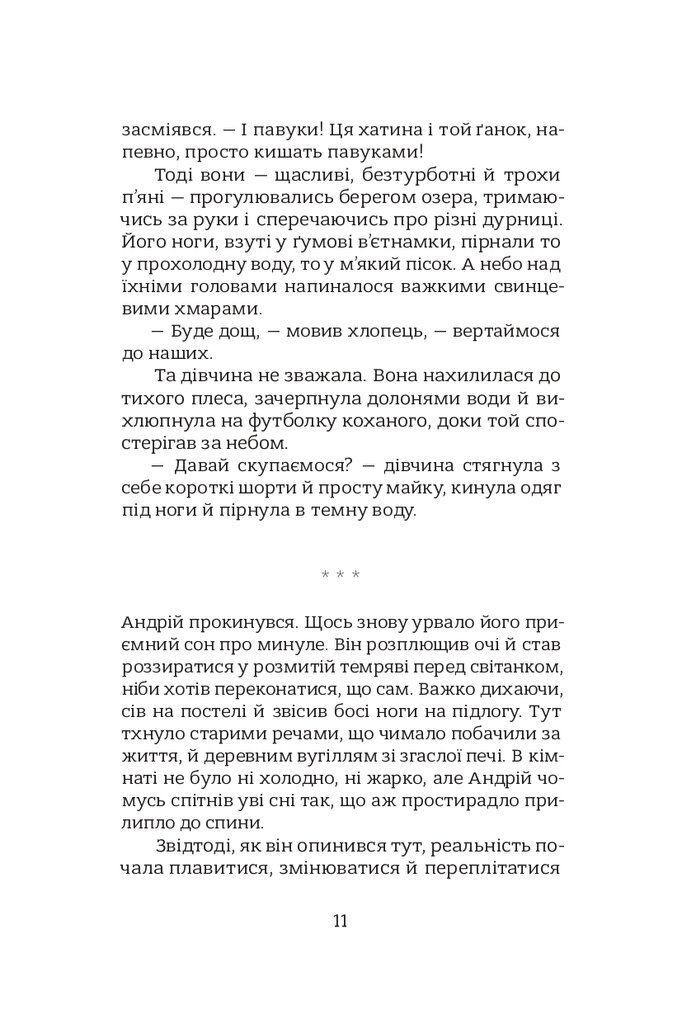 засміявся. — І павуки! Ця хатина і той ґанок, напевно, просто кишать павуками!

Тоді вони — щасливі, безтурботні й трохи п'яні — прогулювались берегом озера, тримаючись за руки і сперечаючись про різні дурниці. Його ноги, взуті у ґумові в'єтнамки, пірнали то у прохолодну воду, то у м'який пісок. А небо над їхніми головами напиналося важкими свинцевими хмарами.

— Буде дощ, — мовив хлопець, — вертаймося до наших.

Та дівчина не зважала. Вона нахилилася до тихого плеса, зачерпнула долонями води й вихлюпнула на футболку коханого, доки той спостерігав за небом.

— Давай скупаємося? — дівчина стягнула з себе короткі шорти й просту майку, кинула одяг під ноги й пірнула в темну воду.

* * *

Андрій прокинувся. Щось знову урвало його приємний сон про минуле. Він розплющив очі й став роззиратися у розмитій темряві перед світанком, ніби хотів переконатися, що сам. Важко дихаючи, сів на постелі й звісив босі ноги на підлогу. Тут тхнуло старими речами, що чимало побачили за життя, й деревним вугіллям зі згаслої печі. В кімнаті не було ні холодно, ні жарко, але Андрій чомусь спітнів уві сні так, що аж простирадло прилипло до спини.

Звідтоді, як він опинився тут, реальність почала плавитися, змінюватися й переплітатися

11